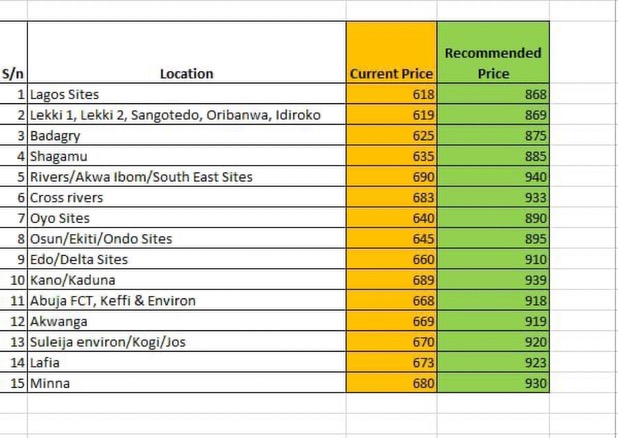 | S/n | Location | Current Price | Recommended Price |
|---|---|---|---|
| 1 | Lagos Sites | 618 | 868 |
| 2 | Lekki 1, Lekki 2, Sangotedo, Oribanwa, Idiroko | 619 | 869 |
| 3 | Badagry | 625 | 875 |
| 4 | Shagamu | 635 | 885 |
| 5 | Rivers/Akwa Ibom/South East Sites | 690 | 940 |
| 6 | Cross rivers | 683 | 933 |
| 7 | Oyo Sites | 640 | 890 |
| 8 | Osun/Ekiti/Ondo Sites | 645 | 895 |
| 9 | Edo/Delta Sites | 660 | 910 |
| 10 | Kano/Kaduna | 689 | 939 |
| 11 | Abuja FCT, Keffi & Environ | 668 | 918 |
| 12 | Akwanga | 669 | 919 |
| 13 | Suleija environ/Kogi/Jos | 670 | 920 |
| 14 | Lafia | 673 | 923 |
| 15 | Minna | 680 | 930 |